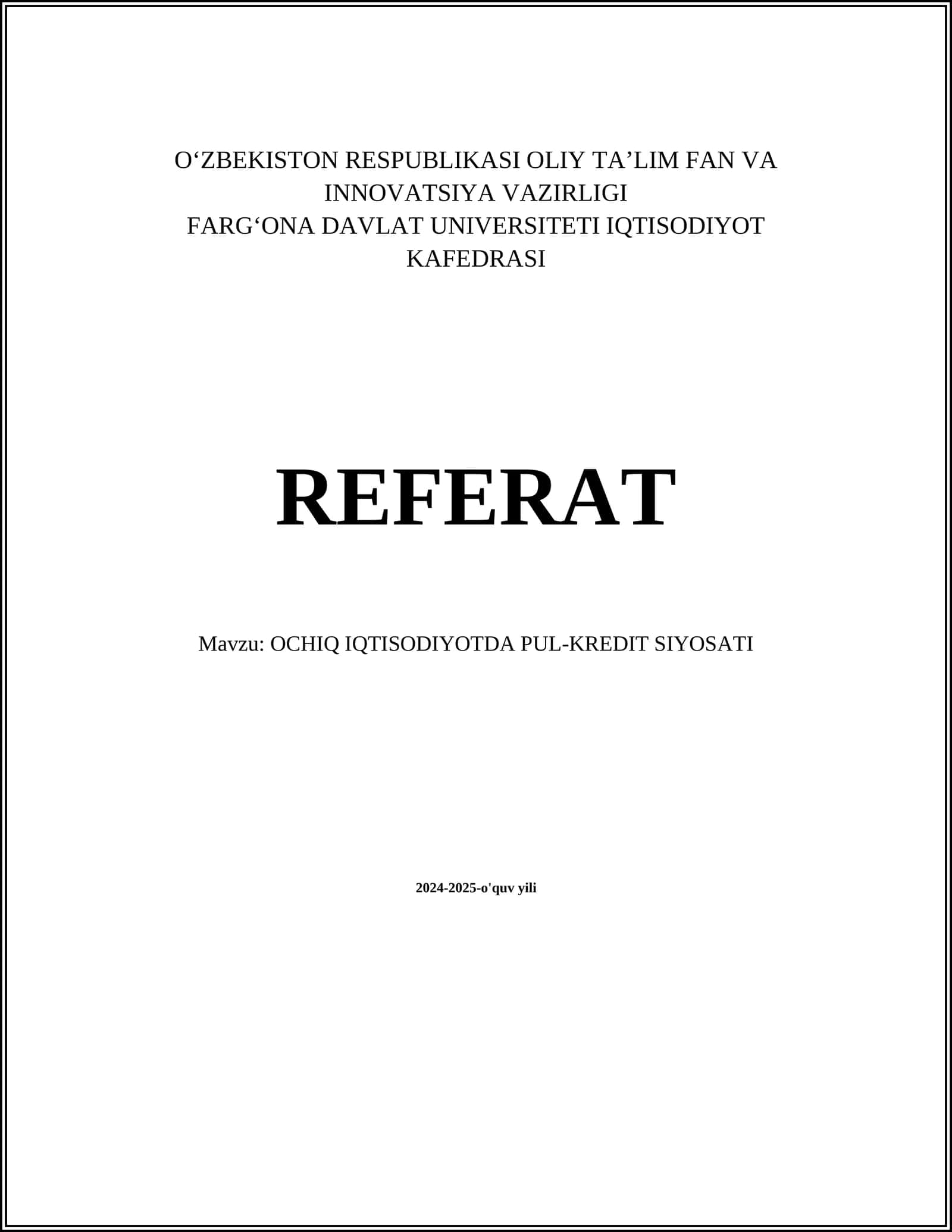 O‘ZBEKISTON RESPUBLIKASI OLIY TA’LIM FAN VA INNOVATSIYA VAZIRLIGI
FARG‘ONA DAVLAT UNIVERSITETI IQTISODIYOT KAFEDRASI

REFERAT

Mavzu: OCHIQ IQTISODIYOTDA PUL-KREDIT SIYOSATI

2024-2025-o'quv yili